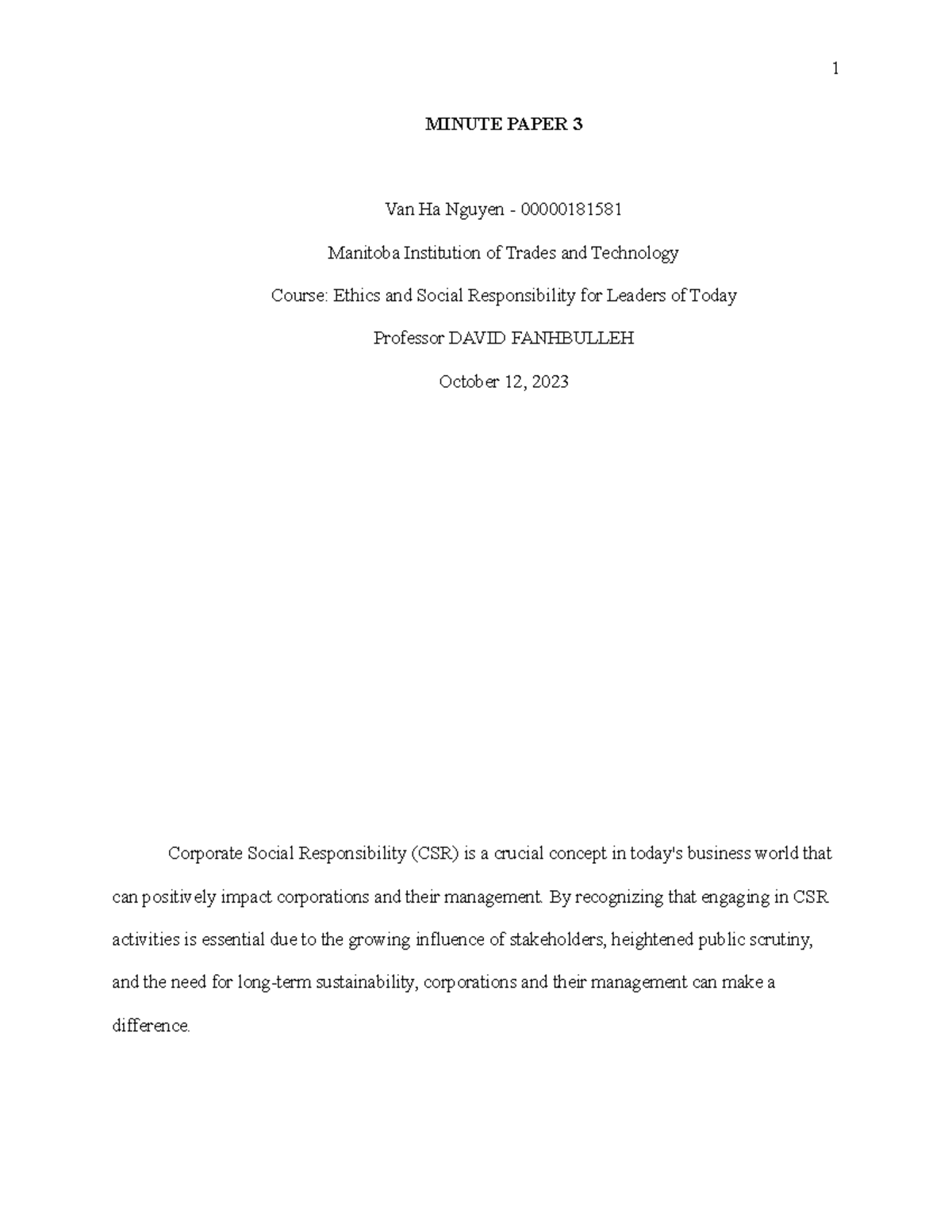 1

MINUTE PAPER 3

Van Ha Nguyen - 00000181581

Manitoba Institution of Trades and Technology

Course: Ethics and Social Responsibility for Leaders of Today

Professor DAVID FANHBULLEH

October 12, 2023

Corporate Social Responsibility (CSR) is a crucial concept in today's business world that can positively impact corporations and their management. By recognizing that engaging in CSR activities is essential due to the growing influence of stakeholders, heightened public scrutiny, and the need for long-term sustainability, corporations and their management can make a difference.